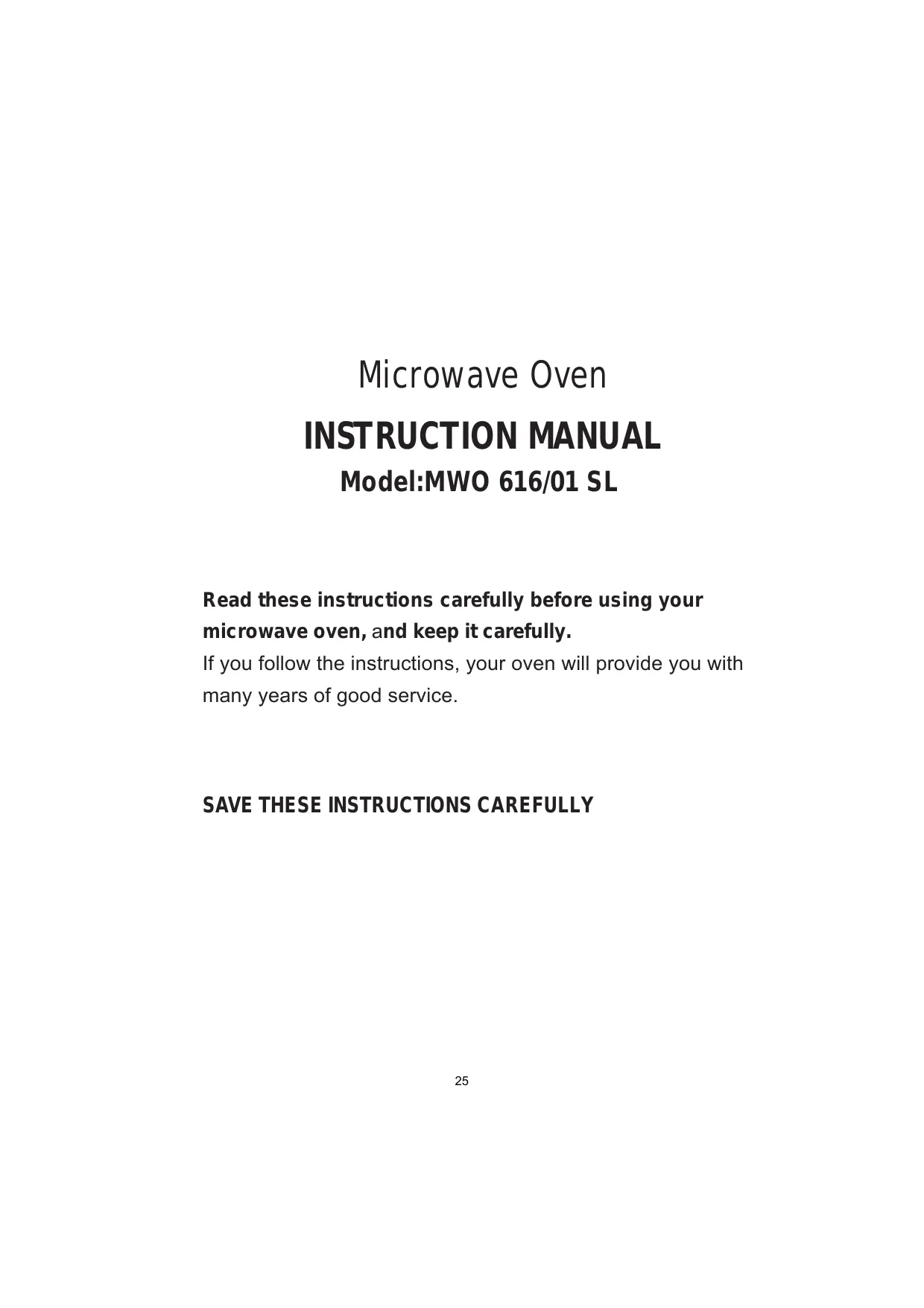 Microwave Oven

INSTRUCTION MANUAL

Model:MWO 616/01 SL

Read these instructions carefully before using your microwave oven, and keep it carefully.
If you follow the instructions, your oven will provide you with many years of good service.

SAVE THESE INSTRUCTIONS CAREFULLY

25